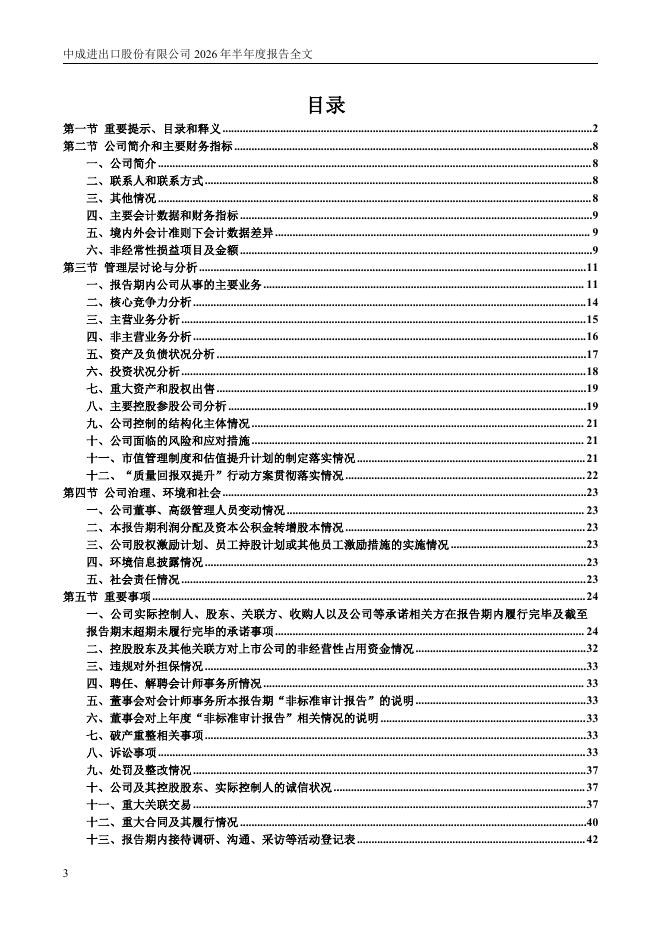 中成进出口股份有限公司 2026 年半年度报告全文

目录

第一节 重要提示、目录和释义 ........ 2
第二节 公司简介和主要财务指标 ........ 8
一、公司简介 ........ 8
二、联系人和联系方式 ........ 8
三、其他情况 ........ 8
四、主要会计数据和财务指标 ........ 9
五、境内外会计准则下会计数据差异 ........ 9
六、非经常性损益项目及金额 ........ 9
第三节 管理层讨论与分析 ........ 11
一、报告期内公司从事的主要业务 ........ 11
二、核心竞争力分析 ........ 14
三、主营业务分析 ........ 15
四、非主营业务分析 ........ 16
五、资产及负债状况分析 ........ 17
六、投资状况分析 ........ 18
七、重大资产和股权出售 ........ 19
八、主要控股参股公司分析 ........ 19
九、公司控制的结构化主体情况 ........ 21
十、公司面临的风险和应对措施 ........ 21
十一、市值管理制度和估值提升计划的制定落实情况 ........ 21
十二、“质量回报双提升”行动方案贯彻落实情况 ........ 22
第四节 公司治理、环境和社会 ........ 23
一、公司董事、高级管理人员变动情况 ........ 23
二、本报告期利润分配及资本公积金转增股本情况 ........ 23
三、公司股权激励计划、员工持股计划或其他员工激励措施的实施情况 ........ 23
四、环境信息披露情况 ........ 23
五、社会责任情况 ........ 23
第五节 重要事项 ........ 24
一、公司实际控制人、股东、关联方、收购人以及公司等承诺相关方在报告期内履行完毕及截至报告期末超期未履行完毕的承诺事项 ........ 24
二、控股股东及其他关联方对上市公司的非经营性占用资金情况 ........ 32
三、违规对外担保情况 ........ 33
四、聘任、解聘会计师事务所情况 ........ 33
五、董事会对会计师事务所本报告期“非标准审计报告”的说明 ........ 33
六、董事会对上年度“非标准审计报告”相关情况的说明 ........ 33
七、破产重整相关事项 ........ 33
八、诉讼事项 ........ 33
九、处罚及整改情况 ........ 37
十、公司及其控股股东、实际控制人的诚信状况 ........ 37
十一、重大关联交易 ........ 37
十二、重大合同及其履行情况 ........ 40
十三、报告期内接待调研、沟通、采访等活动登记表 ........ 42

3